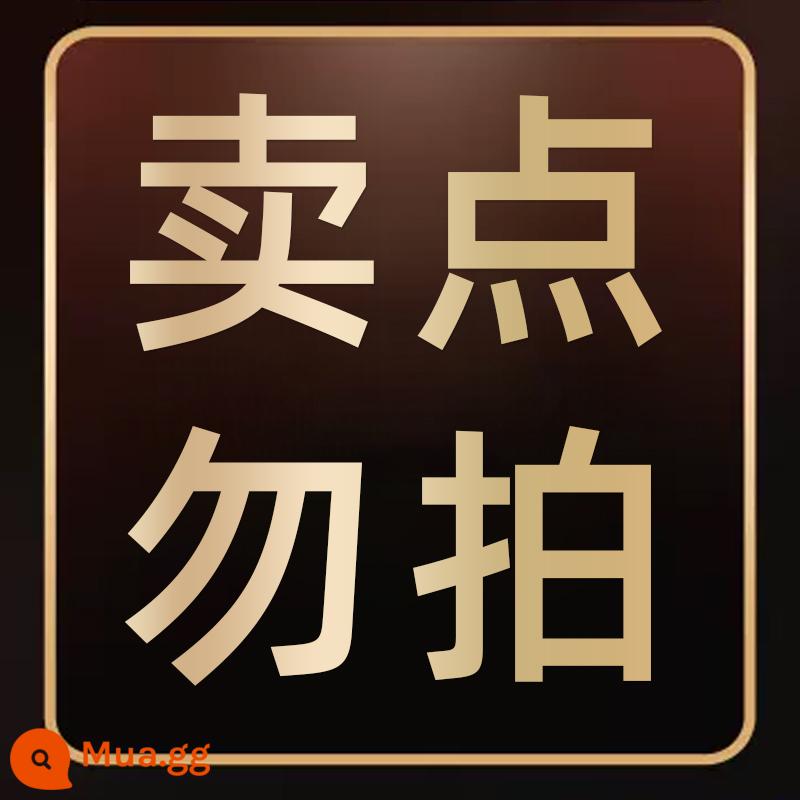 卖点
勿拍

Mua.gg